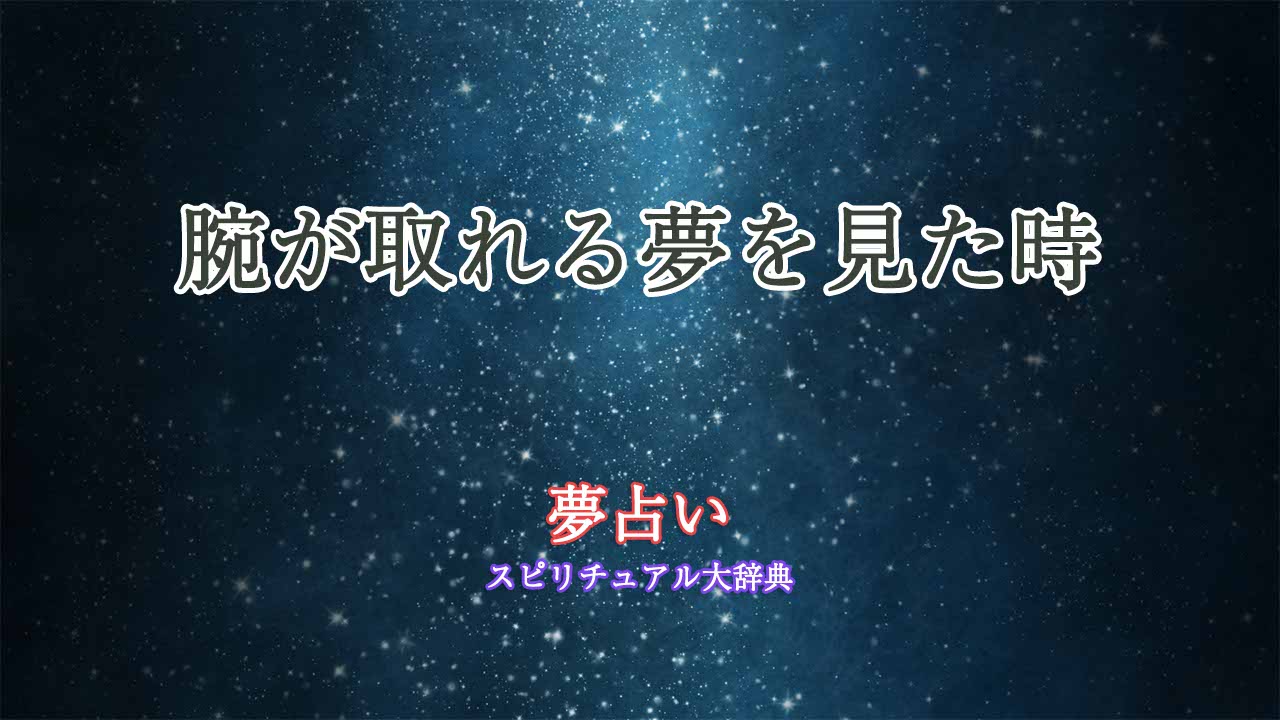 腕が取れる夢を見た時

夢占い
スピリチュアル大辞典